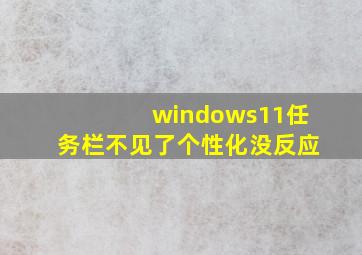 windows11任务栏不见了个性化没反应